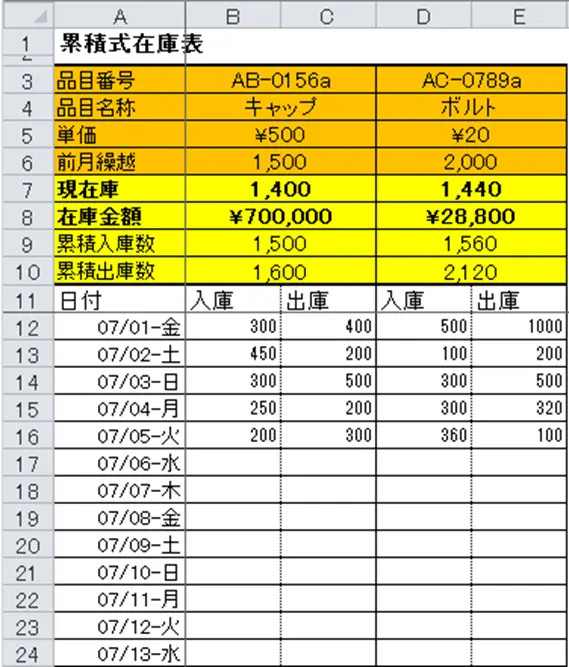 | | A | B | C | D | E |
|---|---|---|---|---|---|
| 1 | 累積式在庫表 | | | | |
| 3 | 品目番号 | AB-0156a | | AC-0789a | |
| 4 | 品目名称 | キャップ | | ボルト | |
| 5 | 単価 | ¥500 | | ¥20 | |
| 6 | 前月繰越 | 1,500 | | 2,000 | |
| 7 | 現在庫 | 1,400 | | 1,440 | |
| 8 | 在庫金額 | ¥700,000 | | ¥28,800 | |
| 9 | 累積入庫数 | 1,500 | | 1,560 | |
| 10 | 累積出庫数 | 1,600 | | 2,120 | |
| 11 | 日付 | 入庫 | 出庫 | 入庫 | 出庫 |
| 12 | 07/01-金 | 300 | 400 | 500 | 1000 |
| 13 | 07/02-土 | 450 | 200 | 100 | 200 |
| 14 | 07/03-日 | 300 | 500 | 300 | 500 |
| 15 | 07/04-月 | 250 | 200 | 300 | 320 |
| 16 | 07/05-火 | 200 | 300 | 360 | 100 |
| 17 | 07/06-水 | | | | |
| 18 | 07/07-木 | | | | |
| 19 | 07/08-金 | | | | |
| 20 | 07/09-土 | | | | |
| 21 | 07/10-日 | | | | |
| 22 | 07/11-月 | | | | |
| 23 | 07/12-火 | | | | |
| 24 | 07/13-水 | | | | |